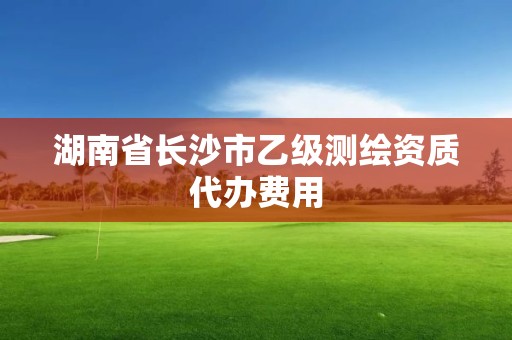 湖南省长沙市乙级测绘资质代办费用